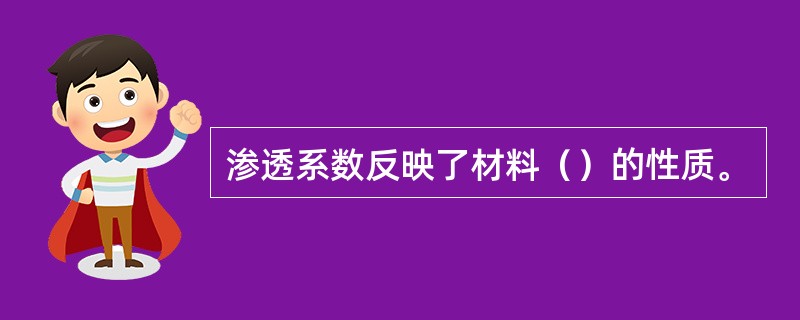 渗透系数反映了材料（）的性质。